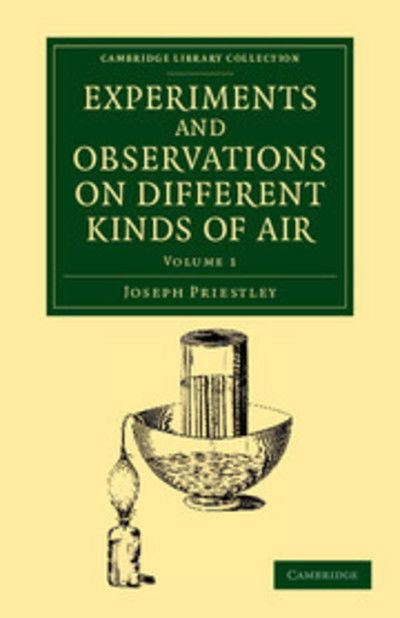 CAMBRIDGE LIBRARY COLLECTION

EXPERIMENTS AND OBSERVATIONS ON DIFFERENT KINDS OF AIR

VOLUME 1

JOSEPH PRIESTLEY

CAMBRIDGE